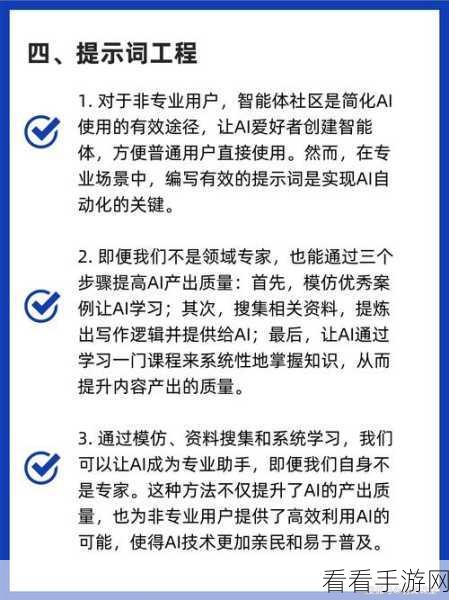 四、提示词工程

1. 对于非专业用户，智能体社区是简化AI使用的有效途径，让AI爱好者创建智能体，方便普通用户直接使用。然而，在专业场景中，编写有效的提示词是实现AI自动化的关键。

2. 即便我们不是领域专家，也能通过三个步骤提高AI产出质量：首先，模仿优秀案例让AI学习；其次，搜集相关资料，提炼出写作逻辑并提供给AI；最后，让AI通过学习一门课程来系统性地掌握知识，从而提升内容产出的质量。

3. 通过模仿、资料搜集和系统学习，我们可以让AI成为专业助手，即便我们自身不是专家。这种方法不仅提升了AI的产出质量，也为非专业用户提供了高效利用AI的可能，使得AI技术更加亲民和易于普及。

看看手游网